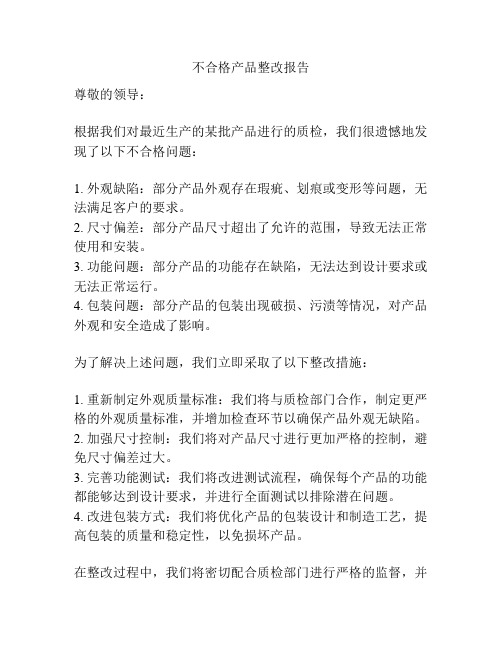 不合格产品整改报告

尊敬的领导：

根据我们对最近生产的某批产品进行的质检，我们很遗憾地发现了以下不合格问题：

1. 外观缺陷：部分产品外观存在瑕疵、划痕或变形等问题，无法满足客户的要求。
2. 尺寸偏差：部分产品尺寸超出了允许的范围，导致无法正常使用和安装。
3. 功能问题：部分产品的功能存在缺陷，无法达到设计要求或无法正常运行。
4. 包装问题：部分产品的包装出现破损、污渍等情况，对产品外观和安全造成了影响。

为了解决上述问题，我们立即采取了以下整改措施：

1. 重新制定外观质量标准：我们将与质检部门合作，制定更严格的外观质量标准，并增加检查环节以确保产品外观无缺陷。
2. 加强尺寸控制：我们将对产品尺寸进行更加严格的控制，避免尺寸偏差过大。
3. 完善功能测试：我们将改进测试流程，确保每个产品的功能都能够达到设计要求，并进行全面测试以排除潜在问题。
4. 改进包装方式：我们将优化产品的包装设计和制造工艺，提高包装的质量和稳定性，以免损坏产品。

在整改过程中，我们将密切配合质检部门进行严格的监督，并